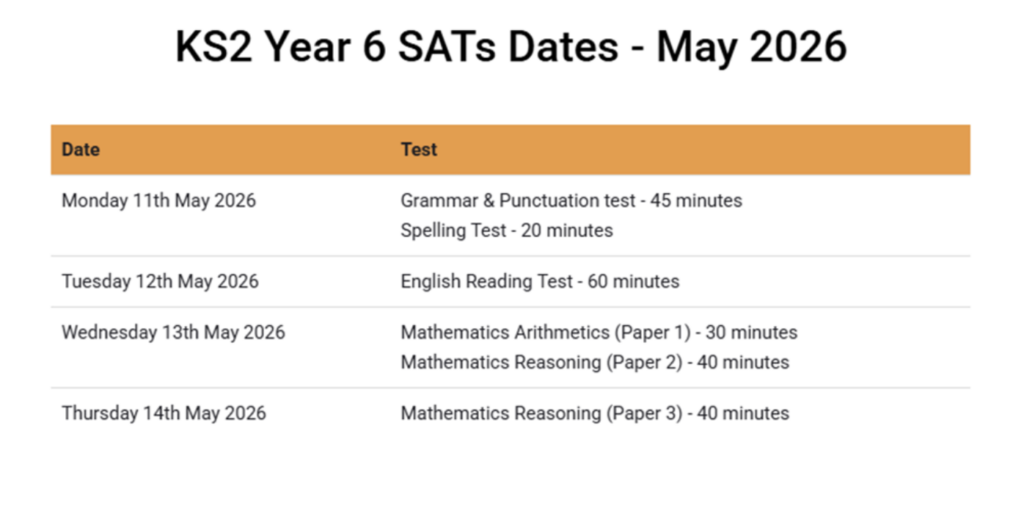 KS2 Year 6 SATs Dates - May 2026

| Date | Test |
|---|---|
| Monday 11th May 2026 | Grammar & Punctuation test - 45 minutes Spelling Test - 20 minutes |
| Tuesday 12th May 2026 | English Reading Test - 60 minutes |
| Wednesday 13th May 2026 | Mathematics Arithmetics (Paper 1) - 30 minutes Mathematics Reasoning (Paper 2) - 40 minutes |
| Thursday 14th May 2026 | Mathematics Reasoning (Paper 3) - 40 minutes |